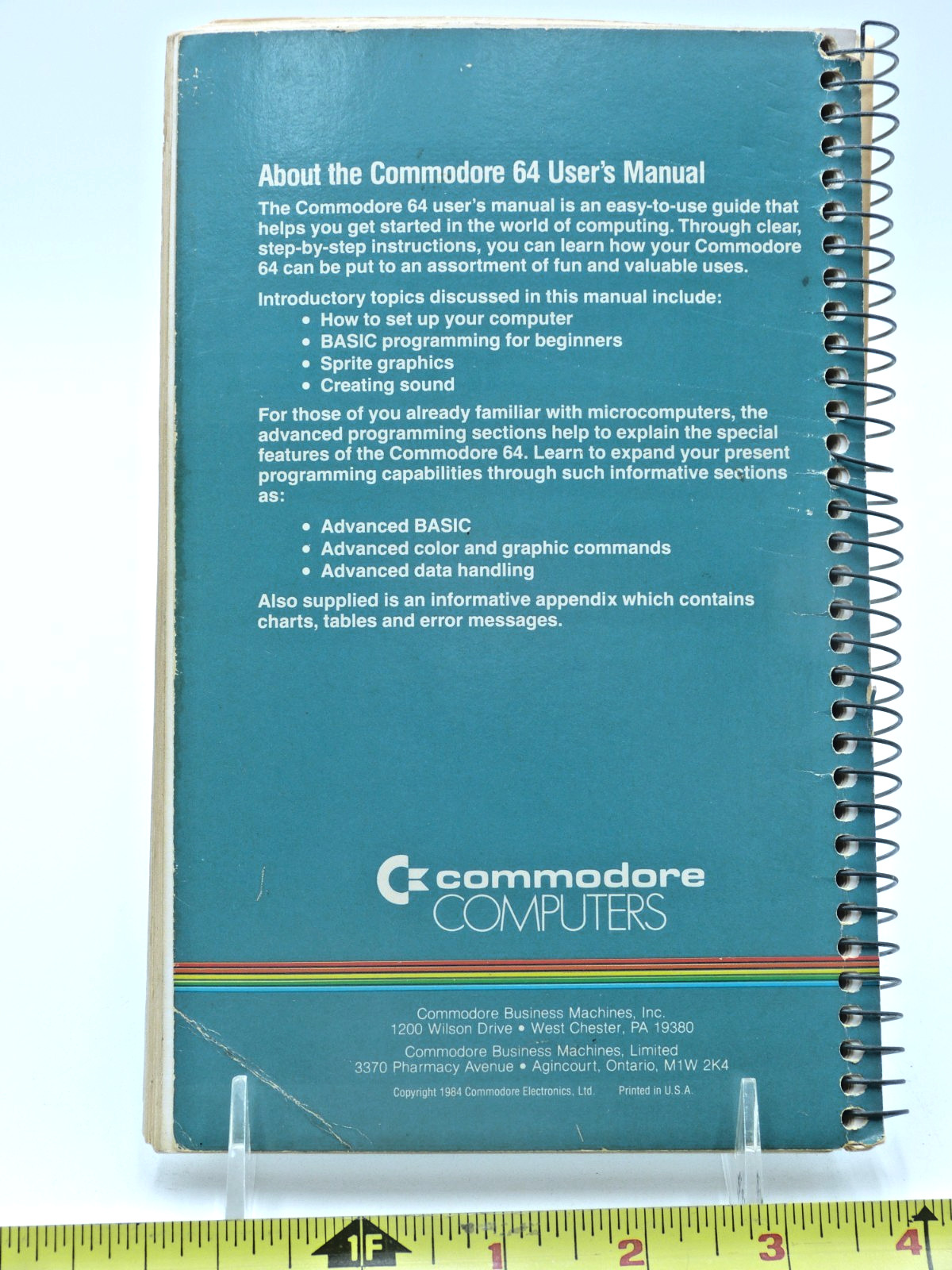 About the Commodore 64 User's Manual

The Commodore 64 user's manual is an easy-to-use guide that helps you get started in the world of computing. Through clear, step-by-step instructions, you can learn how your Commodore 64 can be put to an assortment of fun and valuable uses.

Introductory topics discussed in this manual include:
• How to set up your computer
• BASIC programming for beginners
• Sprite graphics
• Creating sound

For those of you already familiar with microcomputers, the advanced programming sections help to explain the special features of the Commodore 64. Learn to expand your present programming capabilities through such informative sections as:

• Advanced BASIC
• Advanced color and graphic commands
• Advanced data handling

Also supplied is an informative appendix which contains charts, tables and error messages.

commodore
COMPUTERS

Commodore Business Machines, Inc.
1200 Wilson Drive • West Chester, PA 19380

Commodore Business Machines, Limited
3370 Pharmacy Avenue • Agincourt, Ontario, M1W 2K4

Copyright 1984 Commodore Electronics, Ltd. Printed in U.S.A.

1F 1 2 3 4